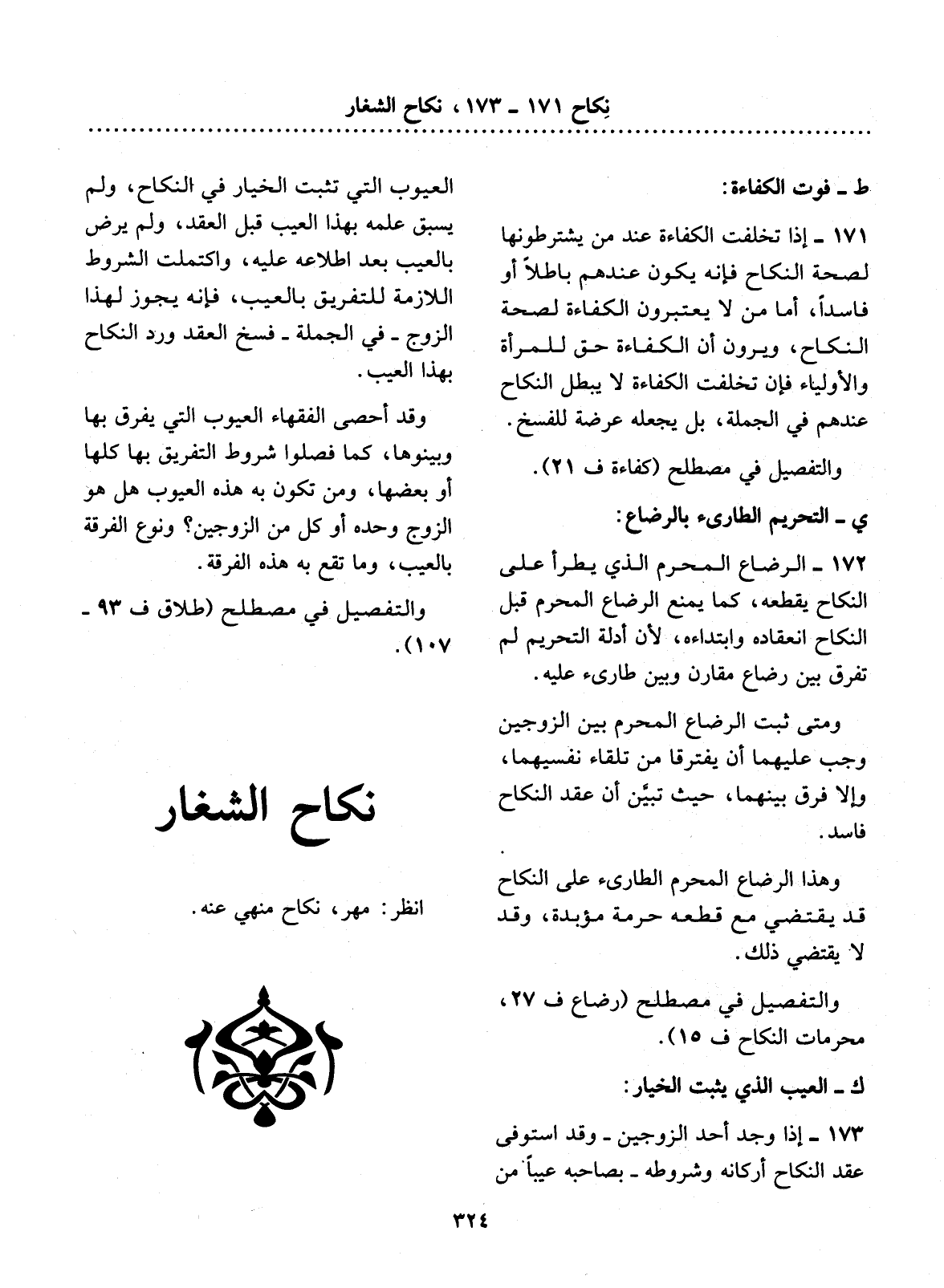 نِكاح ١٧١ ـ ١٧٣، نكاح الشغار

ط ـ فوت الكفاءة:

١٧١ ـ إذا تخلفت الكفاءة عند من يشترطونها لصحة النكاح فإنه يكون عندهم باطلاً أو فاسداً، أما من لا يعتبرون الكفاءة لصحة النكاح، ويرون أن الكفاءة حق للمرأة والأولياء فإن تخلفت الكفاءة لا يبطل النكاح عندهم في الجملة، بل يجعله عرضة للفسخ.

والتفصيل في مصطلح (كفاءة ف ٢١).

ي ـ التحريم الطارىء بالرضاع:

١٧٢ ـ الرضاع المحرم الذي يطرأ على النكاح يقطعه، كما يمنع الرضاع المحرم قبل النكاح انعقاده وابتداءه، لأن أدلة التحريم لم تفرق بين رضاع مقارن وبين طارىء عليه.

ومتى ثبت الرضاع المحرم بين الزوجين وجب عليهما أن يفترقا من تلقاء نفسيهما، وإلا فرق بينهما، حيث تبيَّن أن عقد النكاح فاسد.

وهذا الرضاع المحرم الطارىء على النكاح قد يقتضي مع قطعه حرمة مؤبدة، وقد لا يقتضي ذلك.

والتفصيل في مصطلح (رضاع ف ٢٧، محرمات النكاح ف ١٥).

ك ـ العيب الذي يثبت الخيار:

١٧٣ ـ إذا وجد أحد الزوجين ـ وقد استوفى عقد النكاح أركانه وشروطه ـ بصاحبه عيباً من العيوب التي تثبت الخيار في النكاح، ولم يسبق علمه بهذا العيب قبل العقد، ولم يرض بالعيب بعد اطلاعه عليه، واكتملت الشروط اللازمة للتفريق بالعيب، فإنه يجوز لهذا الزوج ـ في الجملة ـ فسخ العقد ورد النكاح بهذا العيب.

وقد أحصى الفقهاء العيوب التي يفرق بها وبينوها، كما فصلوا شروط التفريق بها كلها أو بعضها، ومن تكون به هذه العيوب هل هو الزوج وحده أو كل من الزوجين؟ ونوع الفرقة بالعيب، وما تقع به هذه الفرقة.

والتفصيل في مصطلح (طلاق ف ٩٣ ـ ١٠٧).

نكاح الشغار

انظر: مهر، نكاح منهي عنه.

٣٢٤